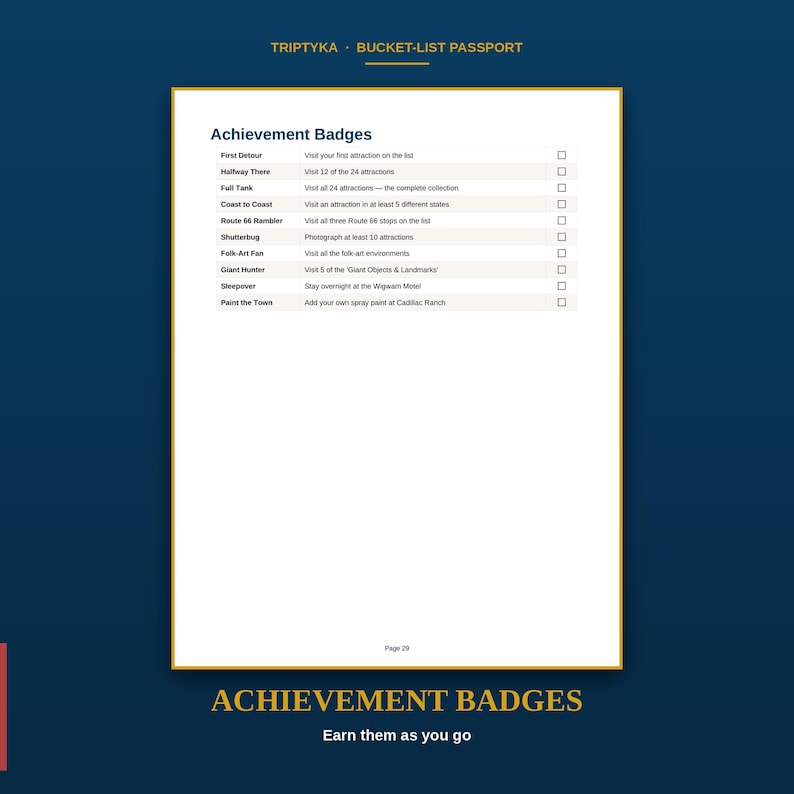 TRIPTYKA · BUCKET-LIST PASSPORT

Achievement Badges

| First Detour | Visit your first attraction on the list | ☐ |
|---|---|---|
| Halfway There | Visit 12 of the 24 attractions | ☐ |
| Full Tank | Visit all 24 attractions — the complete collection | ☐ |
| Coast to Coast | Visit an attraction in at least 5 different states | ☐ |
| Route 66 Rambler | Visit all three Route 66 stops on the list | ☐ |
| Shutterbug | Photograph at least 10 attractions | ☐ |
| Folk-Art Fan | Visit all the folk-art environments | ☐ |
| Giant Hunter | Visit 5 of the 'Giant Objects & Landmarks' | ☐ |
| Sleepover | Stay overnight at the Wigwam Motel | ☐ |
| Paint the Town | Add your own spray paint at Cadillac Ranch | ☐ |

Page 29

ACHIEVEMENT BADGES

Earn them as you go